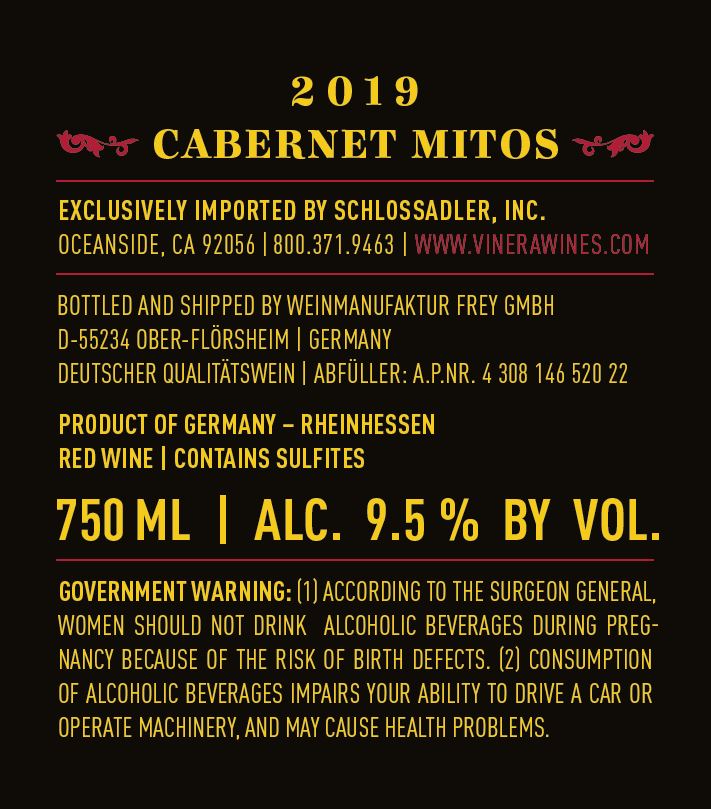 2019

CABERNET MITOS

EXCLUSIVELY IMPORTED BY SCHLOSSADLER, INC.
OCEANSIDE, CA 92056 | 800.371.9463 | WWW.VINERAWINES.COM

BOTTLED AND SHIPPED BY WEINMANUFAKTUR FREY GMBH
D-55234 OBER-FLÖRSHEIM | GERMANY
DEUTSCHER QUALITÄTSWEIN | ABFÜLLER: A.P.NR. 4 308 146 520 22

PRODUCT OF GERMANY – RHEINHESSEN
RED WINE | CONTAINS SULFITES

750 ML | ALC. 9.5 % BY VOL.

GOVERNMENT WARNING: (1) ACCORDING TO THE SURGEON GENERAL, WOMEN SHOULD NOT DRINK ALCOHOLIC BEVERAGES DURING PREGNANCY BECAUSE OF THE RISK OF BIRTH DEFECTS. (2) CONSUMPTION OF ALCOHOLIC BEVERAGES IMPAIRS YOUR ABILITY TO DRIVE A CAR OR OPERATE MACHINERY, AND MAY CAUSE HEALTH PROBLEMS.